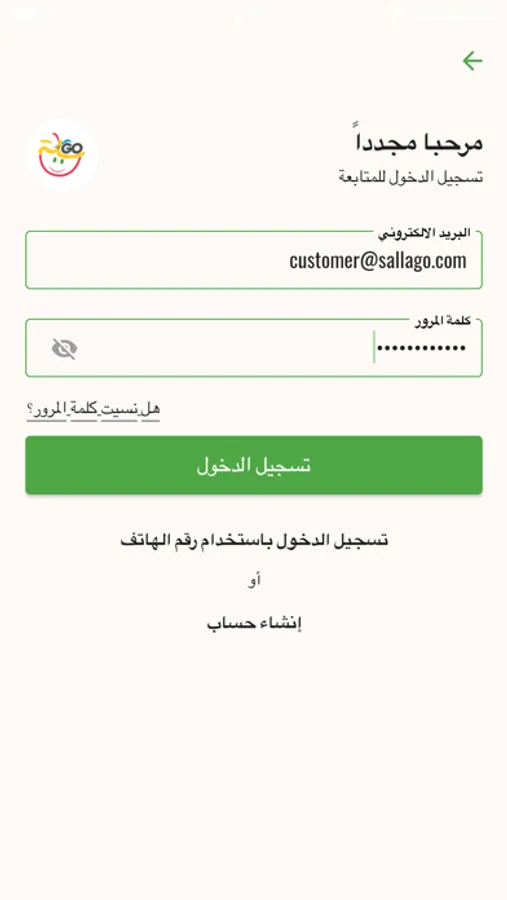 GO

مرحبا مجدداً
تسجيل الدخول للمتابعة

البريد الالكتروني
customer@sallago.com

كلمة المرور
•••••••••••

هل نسيت كلمة المرور؟

تسجيل الدخول

تسجيل الدخول باستخدام رقم الهاتف

أو

إنشاء حساب